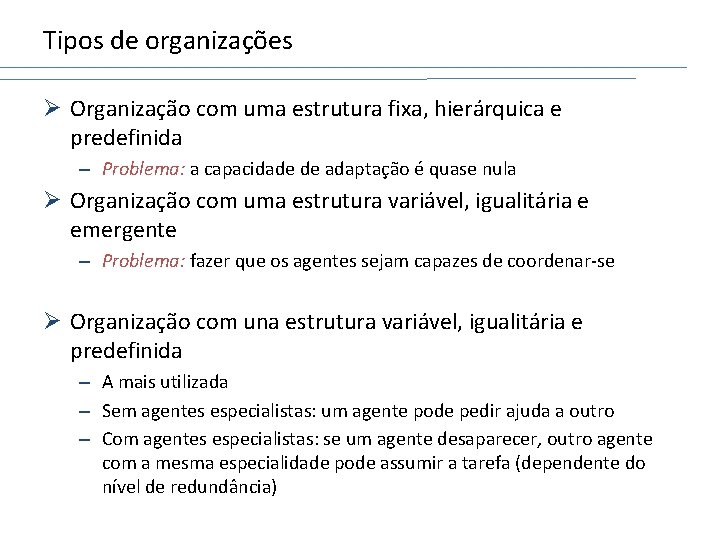 Tipos de organizações

➢ Organização com uma estrutura fixa, hierárquica e predefinida
– Problema: a capacidade de adaptação é quase nula

➢ Organização com uma estrutura variável, igualitária e emergente
– Problema: fazer que os agentes sejam capazes de coordenar-se

➢ Organização com una estrutura variável, igualitária e predefinida
– A mais utilizada
– Sem agentes especialistas: um agente pode pedir ajuda a outro
– Com agentes especialistas: se um agente desaparecer, outro agente com a mesma especialidade pode assumir a tarefa (dependente do nível de redundância)